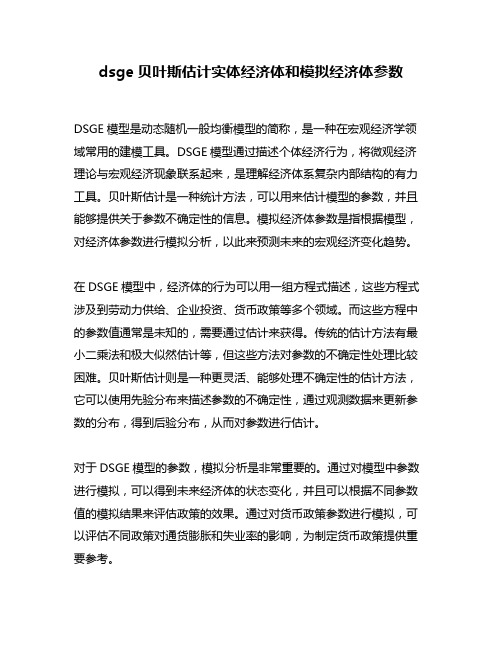 dsge 贝叶斯估计实体经济体和模拟经济体参数

DSGE 模型是动态随机一般均衡模型的简称，是一种在宏观经济学领域常用的建模工具。DSGE 模型通过描述个体经济行为，将微观经济理论与宏观经济现象联系起来，是理解经济体系复杂内部结构的有力工具。贝叶斯估计是一种统计方法，可以用来估计模型的参数，并且能够提供关于参数不确定性的信息。模拟经济体参数是指根据模型，对经济体参数进行模拟分析，以此来预测未来的宏观经济变化趋势。

在 DSGE 模型中，经济体的行为可以用一组方程式描述，这些方程式涉及到劳动力供给、企业投资、货币政策等多个领域。而这些方程中的参数值通常是未知的，需要通过估计来获得。传统的估计方法有最小二乘法和极大似然估计等，但这些方法对参数的不确定性处理比较困难。贝叶斯估计则是一种更灵活、能够处理不确定性的估计方法，它可以使用先验分布来描述参数的不确定性，通过观测数据来更新参数的分布，得到后验分布，从而对参数进行估计。

对于 DSGE 模型的参数，模拟分析是非常重要的。通过对模型中参数进行模拟，可以得到未来经济体的状态变化，并且可以根据不同参数值的模拟结果来评估政策的效果。通过对货币政策参数进行模拟，可以评估不同政策对通货膨胀和失业率的影响，为制定货币政策提供重要参考。